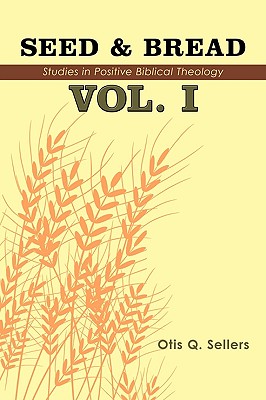 SEED & BREAD

Studies in Positive Biblical Theology

VOL. I

Otis Q. Sellers